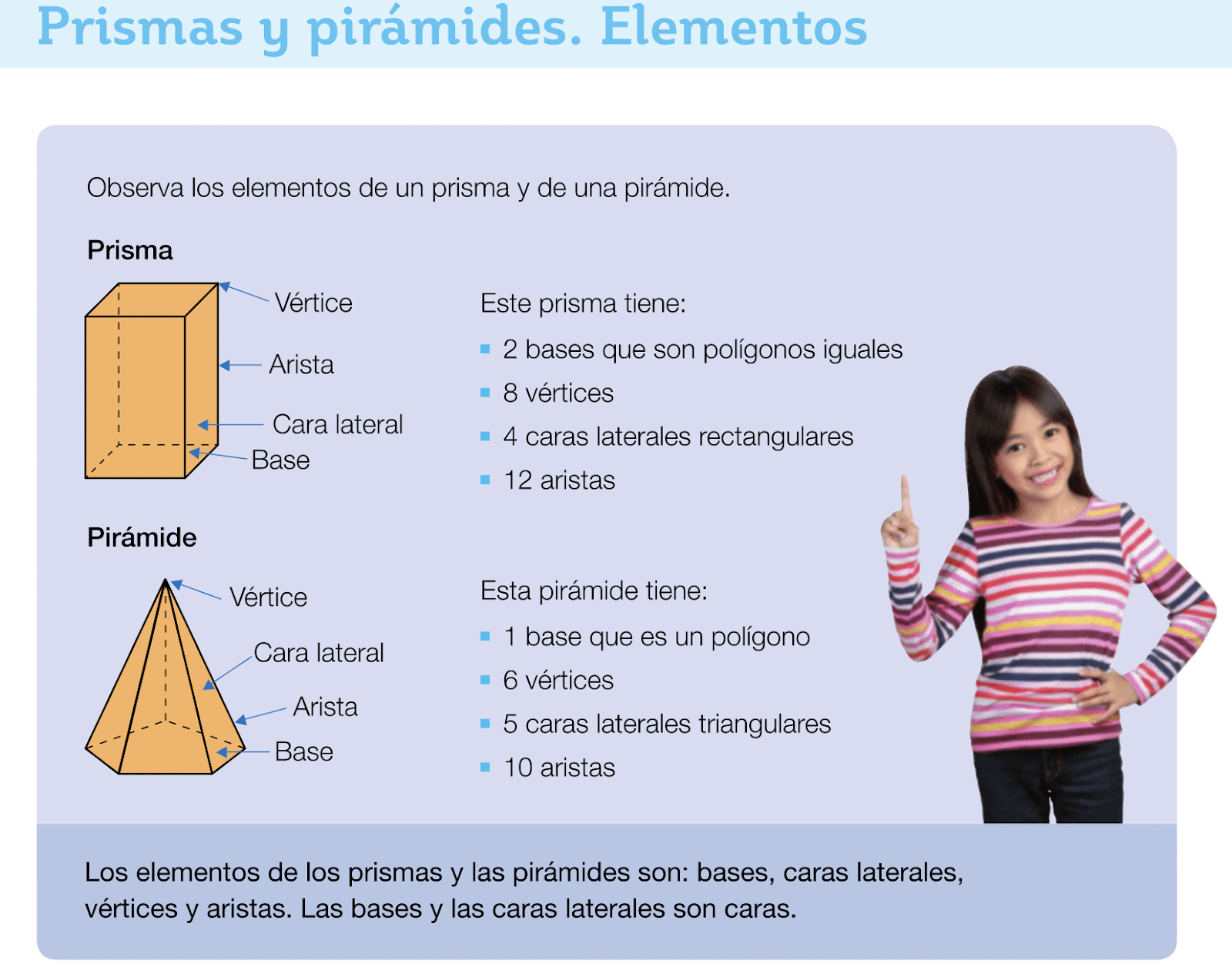 Prismas y pirámides. Elementos

Observa los elementos de un prisma y de una pirámide.

Prisma

Vértice
Arista
Cara lateral
Base

Este prisma tiene:
- 2 bases que son polígonos iguales
- 8 vértices
- 4 caras laterales rectangulares
- 12 aristas

Pirámide

Vértice
Cara lateral
Arista
Base

Esta pirámide tiene:
- 1 base que es un polígono
- 6 vértices
- 5 caras laterales triangulares
- 10 aristas

Los elementos de los prismas y las pirámides son: bases, caras laterales, vértices y aristas. Las bases y las caras laterales son caras.